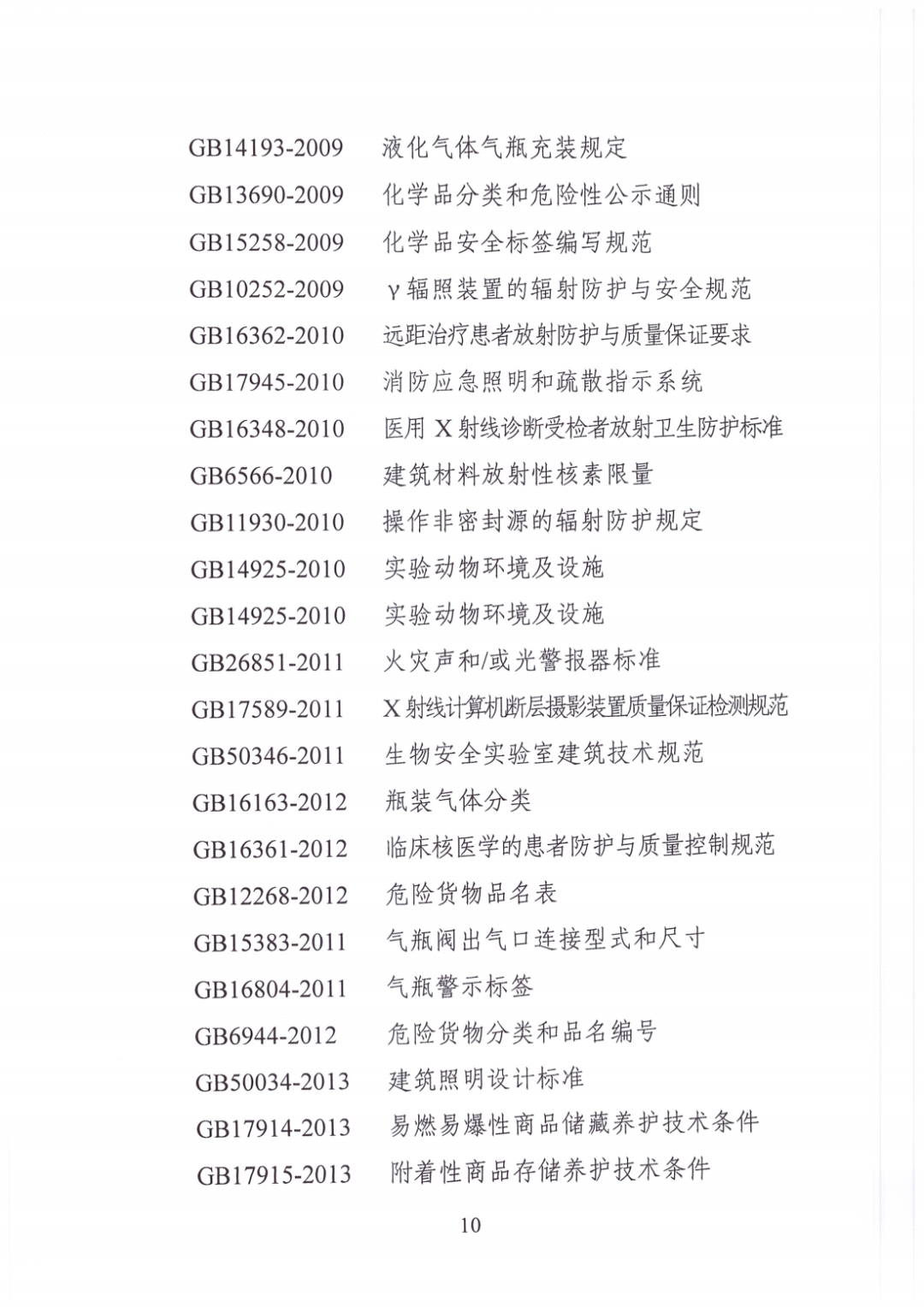 GB14193-2009 液化气体气瓶充装规定
GB13690-2009 化学品分类和危险性公示通则
GB15258-2009 化学品安全标签编写规范
GB10252-2009 γ辐照装置的辐射防护与安全规范
GB16362-2010 远距治疗患者放射防护与质量保证要求
GB17945-2010 消防应急照明和疏散指示系统
GB16348-2010 医用 X 射线诊断受检者放射卫生防护标准
GB6566-2010 建筑材料放射性核素限量
GB11930-2010 操作非密封源的辐射防护规定
GB14925-2010 实验动物环境及设施
GB14925-2010 实验动物环境及设施
GB26851-2011 火灾声和/或光警报器标准
GB17589-2011 X 射线计算机断层摄影装置质量保证检测规范
GB50346-2011 生物安全实验室建筑技术规范
GB16163-2012 瓶装气体分类
GB16361-2012 临床核医学的患者防护与质量控制规范
GB12268-2012 危险货物品名表
GB15383-2011 气瓶阀出气口连接型式和尺寸
GB16804-2011 气瓶警示标签
GB6944-2012 危险货物分类和品名编号
GB50034-2013 建筑照明设计标准
GB17914-2013 易燃易爆性商品储藏养护技术条件
GB17915-2013 附着性商品存储养护技术条件

10